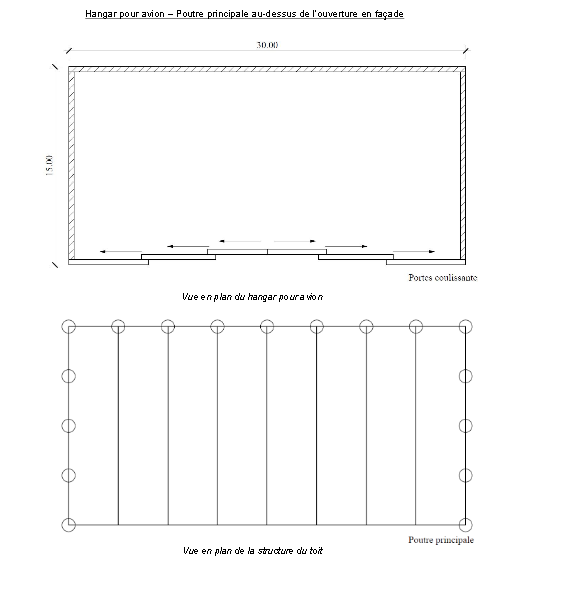 Hangar pour avion – Poutre principale au-dessus de l'ouverture en façade

30.00

15.00

Portes coulissante

Vue en plan du hangar pour avion

Poutre principale

Vue en plan de la structure du toit